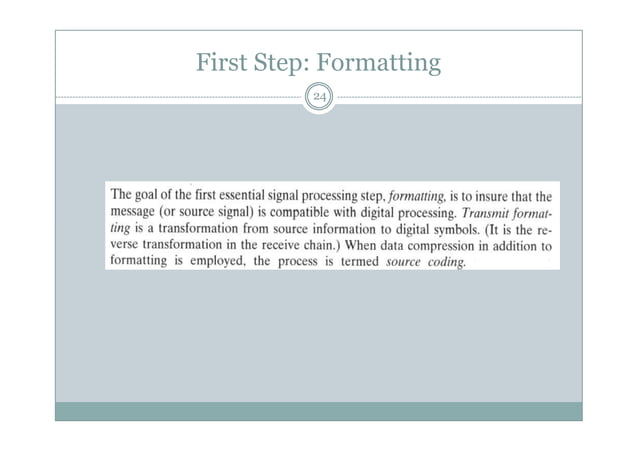 First Step: Formatting

24

The goal of the first essential signal processing step, formatting, is to insure that the message (or source signal) is compatible with digital processing. Transmit formatting is a transformation from source information to digital symbols. (It is the reverse transformation in the receive chain.) When data compression in addition to formatting is employed, the process is termed source coding.